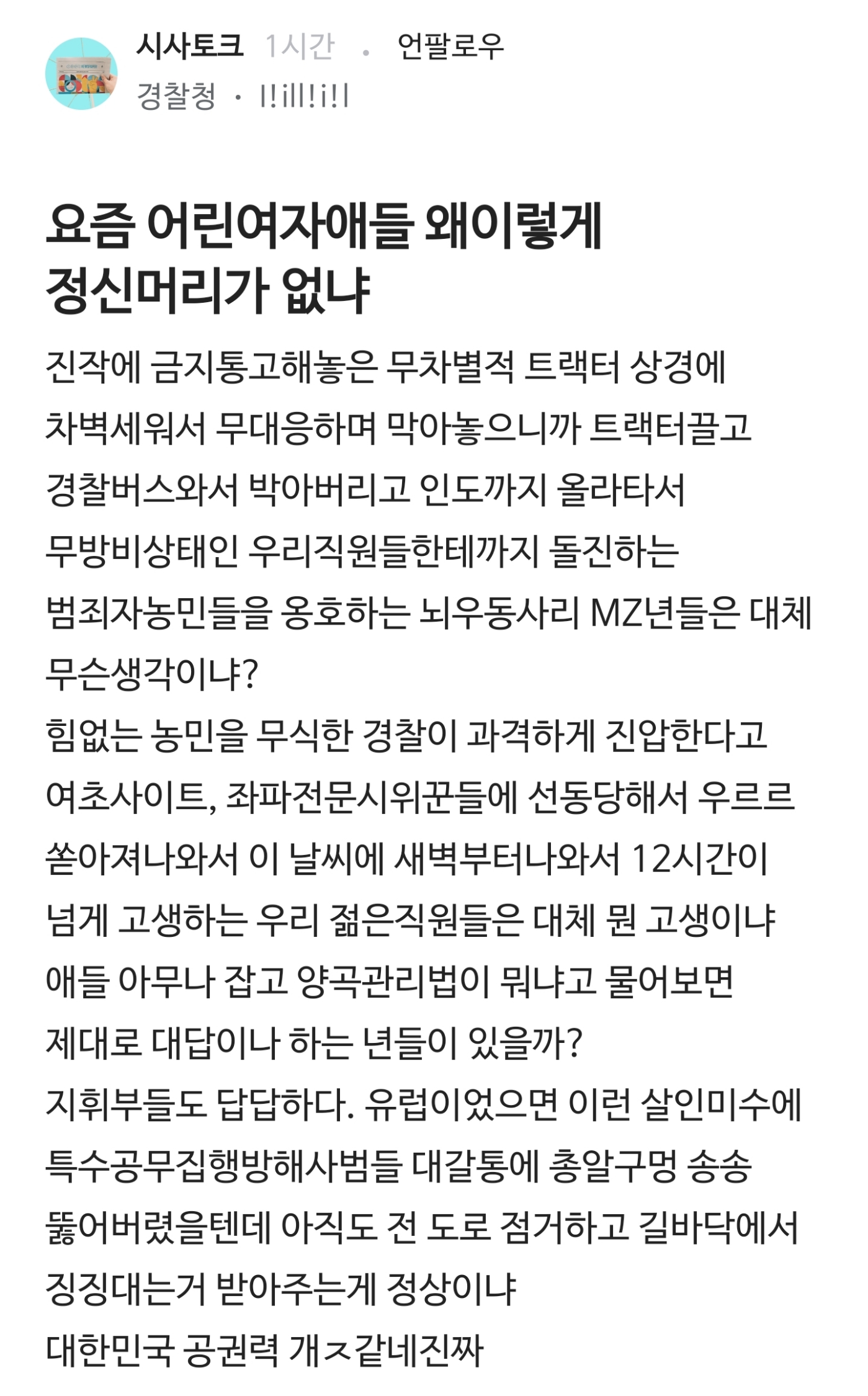 시사토크 1시간 · 언팔로우
경찰청 · l!ill!i!l

요즘 어린여자애들 왜이렇게 정신머리가 없냐

진작에 금지통고해놓은 무차별적 트랙터 상경에 차벽세워서 무대응하며 막아놓으니까 트랙터끌고 경찰버스와서 박아버리고 인도까지 올라타서 무방비상태인 우리직원들한테까지 돌진하는 범죄자농민들을 옹호하는 뇌우동사리 MZ년들은 대체 무슨생각이냐?
힘없는 농민을 무식한 경찰이 과격하게 진압한다고 여초사이트, 좌파전문시위꾼들에 선동당해서 우르르 쏟아져나와서 이 날씨에 새벽부터나와서 12시간이 넘게 고생하는 우리 젊은직원들은 대체 뭔 고생이냐
애들 아무나 잡고 양곡관리법이 뭐냐고 물어보면 제대로 대답이나 하는 년들이 있을까?
지휘부들도 답답하다. 유럽이었으면 이런 살인미수에 특수공무집행방해사범들 대갈통에 총알구멍 송송 뚫어버렸을텐데 아직도 전 도로 점거하고 길바닥에서 징징대는거 받아주는게 정상이냐
대한민국 공권력 개ㅈ같네진짜